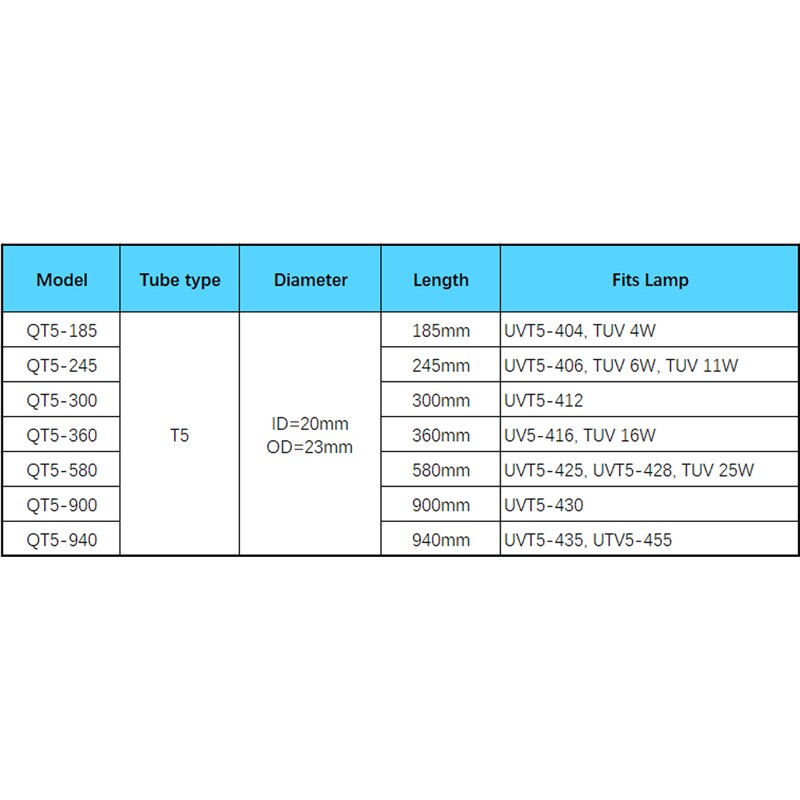 | Model | Tube type | Diameter | Length | Fits Lamp |
|---|---|---|---|---|
| QT5-185 | T5 | ID=20mm OD=23mm | 185mm | UVT5-404, TUV 4W |
| QT5-245 | | | 245mm | UVT5-406, TUV 6W, TUV 11W |
| QT5-300 | | | 300mm | UVT5-412 |
| QT5-360 | | | 360mm | UV5-416, TUV 16W |
| QT5-580 | | | 580mm | UVT5-425, UVT5-428, TUV 25W |
| QT5-900 | | | 900mm | UVT5-430 |
| QT5-940 | | | 940mm | UVT5-435, UTV5-455 |